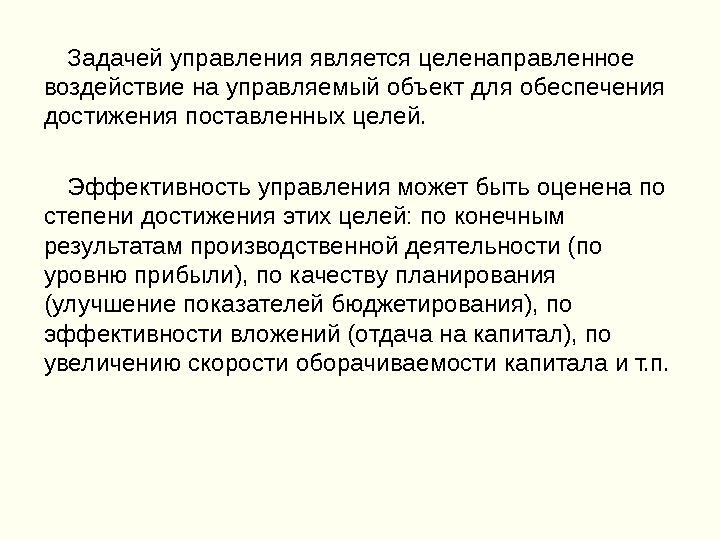 Задачей управления является целенаправленное воздействие на управляемый объект для обеспечения достижения поставленных целей.

Эффективность управления может быть оценена по степени достижения этих целей: по конечным результатам производственной деятельности (по уровню прибыли), по качеству планирования (улучшение показателей бюджетирования), по эффективности вложений (отдача на капитал), по увеличению скорости оборачиваемости капитала и т.п.